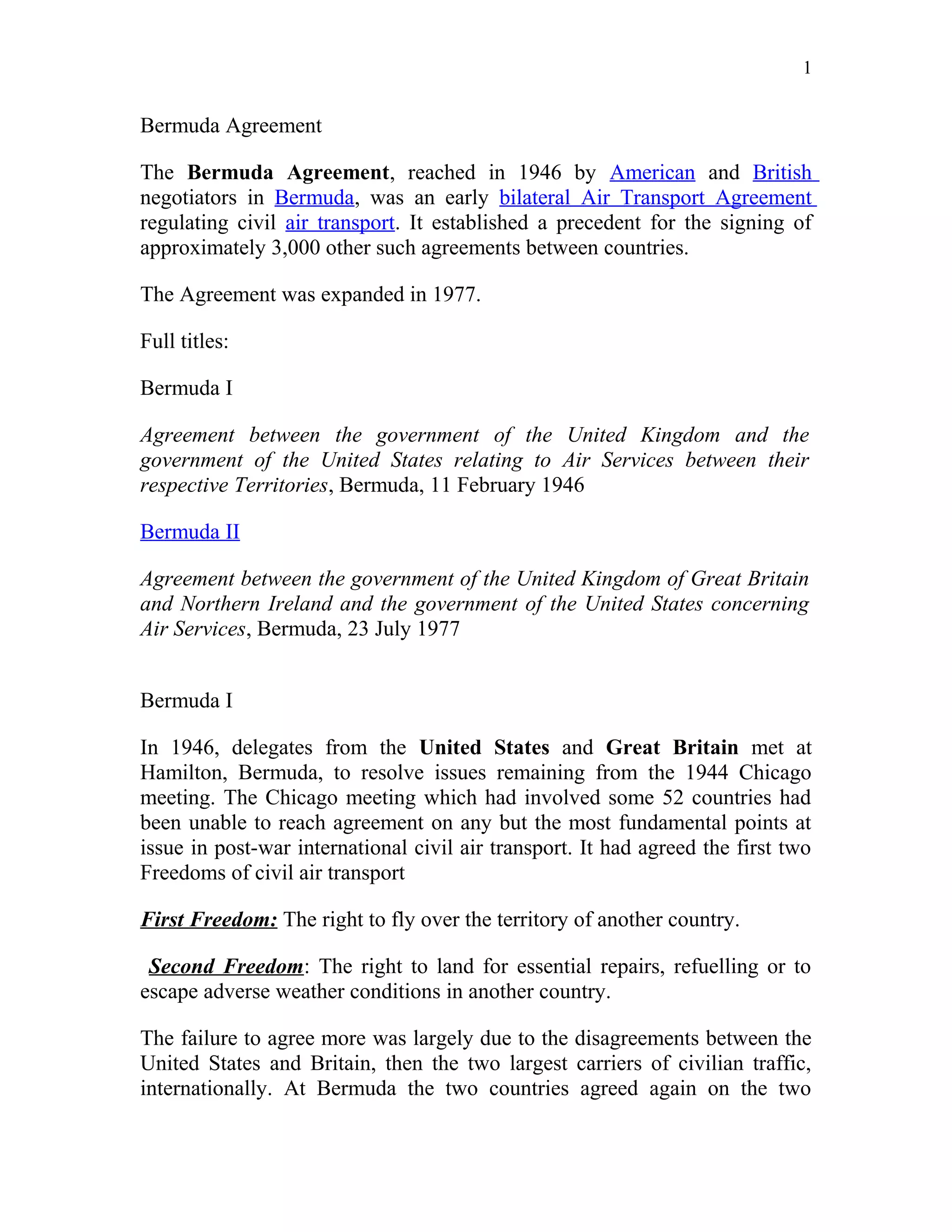 1

Bermuda Agreement

The Bermuda Agreement, reached in 1946 by American and British negotiators in Bermuda, was an early bilateral Air Transport Agreement regulating civil air transport. It established a precedent for the signing of approximately 3,000 other such agreements between countries.

The Agreement was expanded in 1977.

Full titles:

Bermuda I

Agreement between the government of the United Kingdom and the government of the United States relating to Air Services between their respective Territories, Bermuda, 11 February 1946

Bermuda II

Agreement between the government of the United Kingdom of Great Britain and Northern Ireland and the government of the United States concerning Air Services, Bermuda, 23 July 1977

Bermuda I

In 1946, delegates from the United States and Great Britain met at Hamilton, Bermuda, to resolve issues remaining from the 1944 Chicago meeting. The Chicago meeting which had involved some 52 countries had been unable to reach agreement on any but the most fundamental points at issue in post-war international civil air transport. It had agreed the first two Freedoms of civil air transport

First Freedom: The right to fly over the territory of another country.

Second Freedom: The right to land for essential repairs, refuelling or to escape adverse weather conditions in another country.

The failure to agree more was largely due to the disagreements between the United States and Britain, then the two largest carriers of civilian traffic, internationally. At Bermuda the two countries agreed again on the two